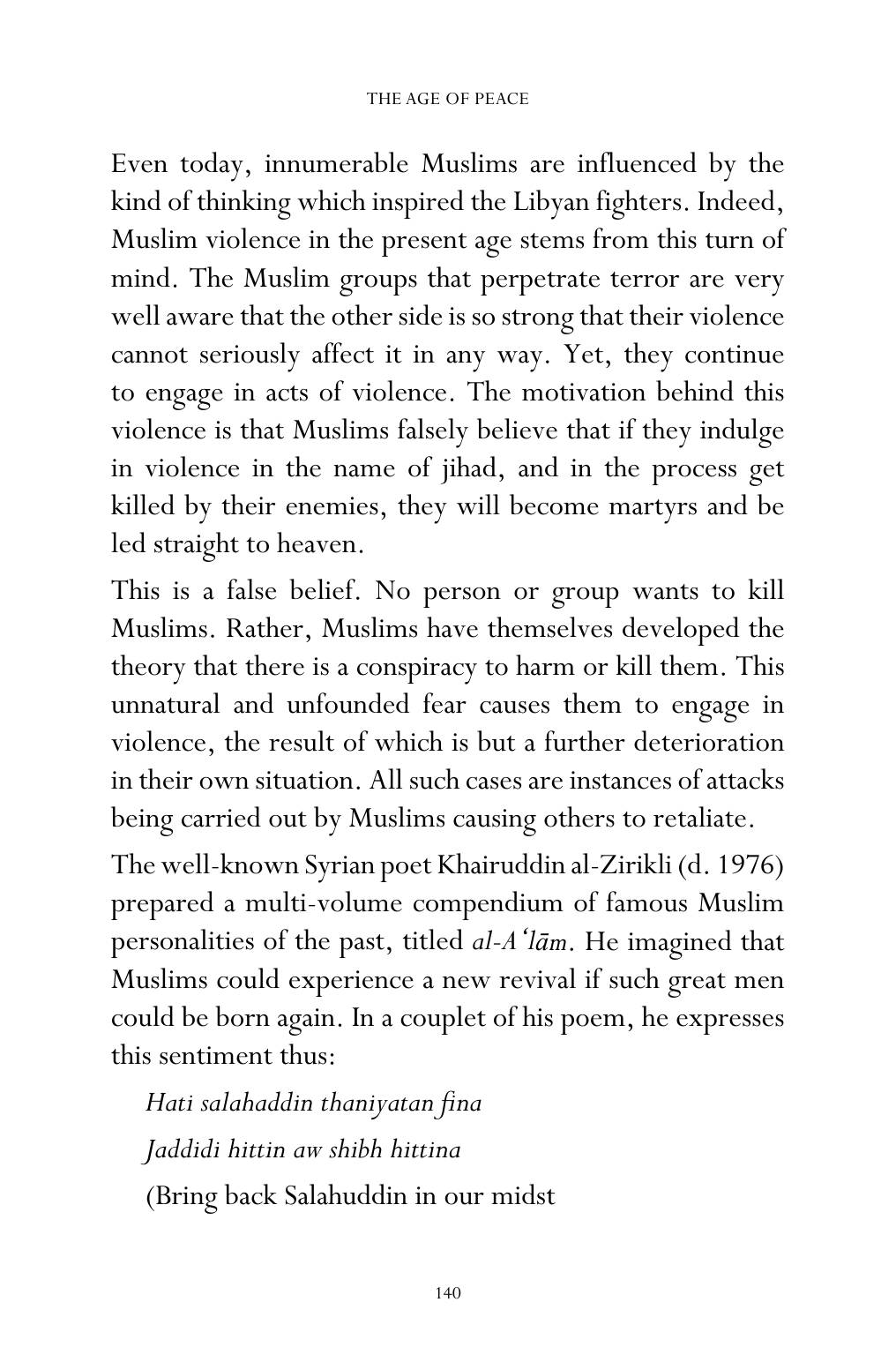 THE AGE OF PEACE

Even today, innumerable Muslims are influenced by the kind of thinking which inspired the Libyan fighters. Indeed, Muslim violence in the present age stems from this turn of mind. The Muslim groups that perpetrate terror are very well aware that the other side is so strong that their violence cannot seriously affect it in any way. Yet, they continue to engage in acts of violence. The motivation behind this violence is that Muslims falsely believe that if they indulge in violence in the name of jihad, and in the process get killed by their enemies, they will become martyrs and be led straight to heaven.

This is a false belief. No person or group wants to kill Muslims. Rather, Muslims have themselves developed the theory that there is a conspiracy to harm or kill them. This unnatural and unfounded fear causes them to engage in violence, the result of which is but a further deterioration in their own situation. All such cases are instances of attacks being carried out by Muslims causing others to retaliate.

The well-known Syrian poet Khairuddin al-Zirikli (d. 1976) prepared a multi-volume compendium of famous Muslim personalities of the past, titled al-A'lām. He imagined that Muslims could experience a new revival if such great men could be born again. In a couplet of his poem, he expresses this sentiment thus:

Hati salahaddin thaniyatan fina
Jaddidi hittin aw shibh hittina
(Bring back Salahuddin in our midst

140